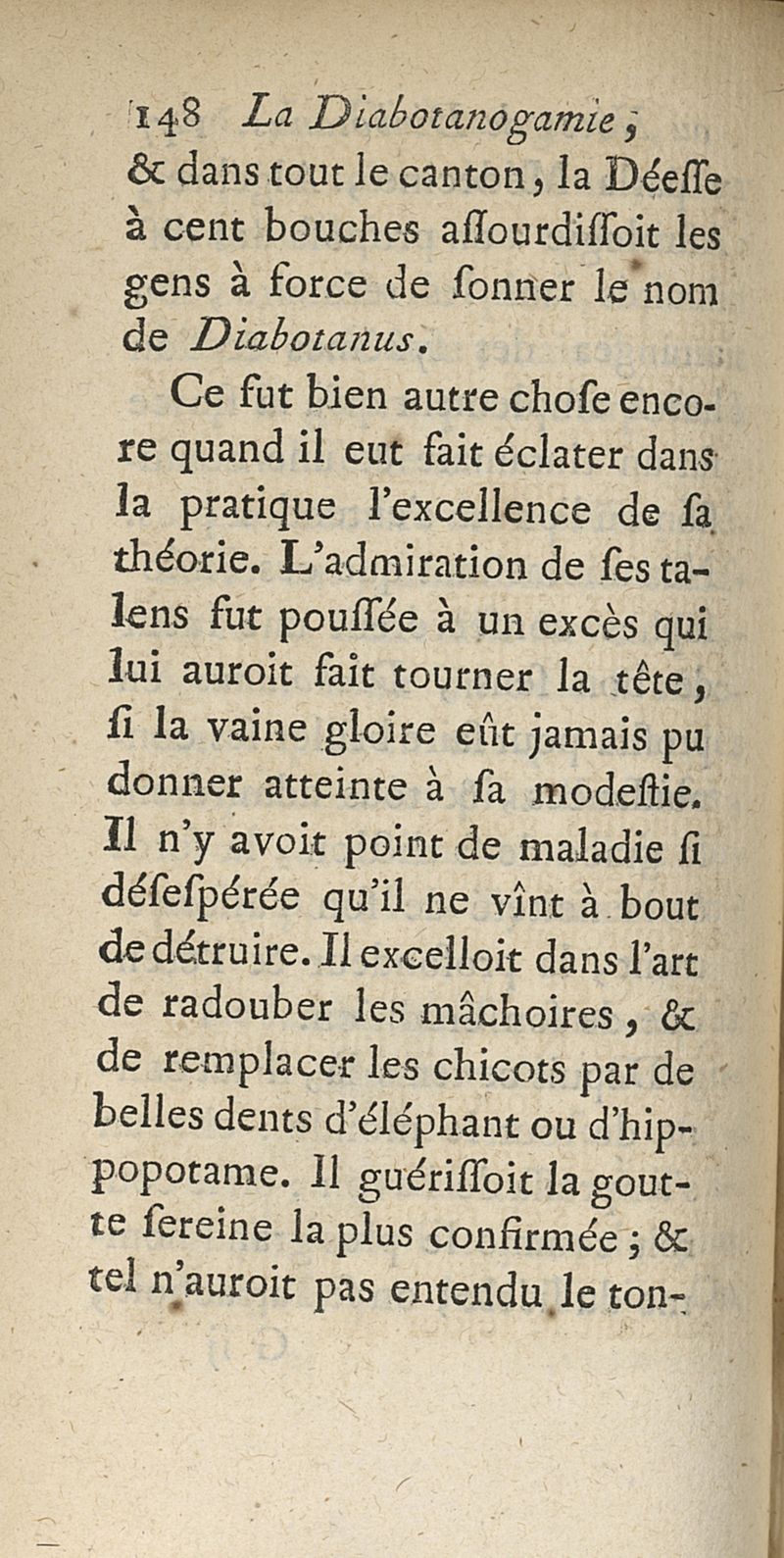 148 La Diabotanogamie,

& dans tout le canton, la Déeſſe à cent bouches aſſourdiſſoit les gens à force de ſonner le nom de Diabotanus.

Ce fut bien autre choſe encore quand il eut fait éclater dans la pratique l'excellence de ſa théorie. L'admiration de ſes talens fut pouſſée à un excès qui lui auroit fait tourner la tête, ſi la vaine gloire eût jamais pu donner atteinte à ſa modeſtie. Il n'y avoit point de maladie ſi déſeſpérée qu'il ne vînt à bout de détruire. Il excelloit dans l'art de radouber les mâchoires, & de remplacer les chicots par de belles dents d'éléphant ou d'hippopotame. Il guériſſoit la goutte ſereine la plus confirmée; & tel n'auroit pas entendu le ton-